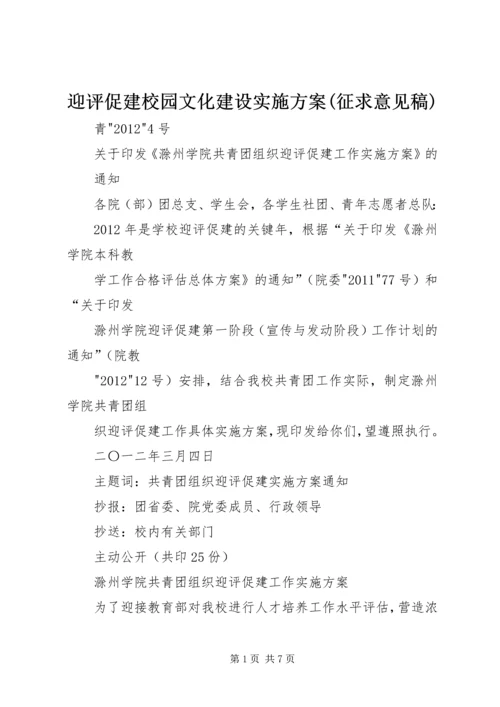 迎评促建校园文化建设实施方案(征求意见稿)

青"2012"4 号

关于印发《滁州学院共青团组织迎评促建工作实施方案》的通知

各院（部）团总支、学生会，各学生社团、青年志愿者总队：

2012 年是学校迎评促建的关键年，根据“关于印发《滁州学院本科教

学工作合格评估总体方案》的通知”（院委"2011"77 号）和“关于印发

滁州学院迎评促建第一阶段（宣传与发动阶段）工作计划的通知”（院教

"2012"12 号）安排，结合我校共青团工作实际，制定滁州学院共青团组

织迎评促建工作具体实施方案，现印发给你们，望遵照执行。

二〇一二年三月四日

主题词：共青团组织迎评促建实施方案通知

抄报：团省委、院党委成员、行政领导

抄送：校内有关部门

主动公开（共印 25 份）

滁州学院共青团组织迎评促建工作实施方案

为了迎接教育部对我校进行人才培养工作水平评估，营造浓

第 1 页 共 7 页